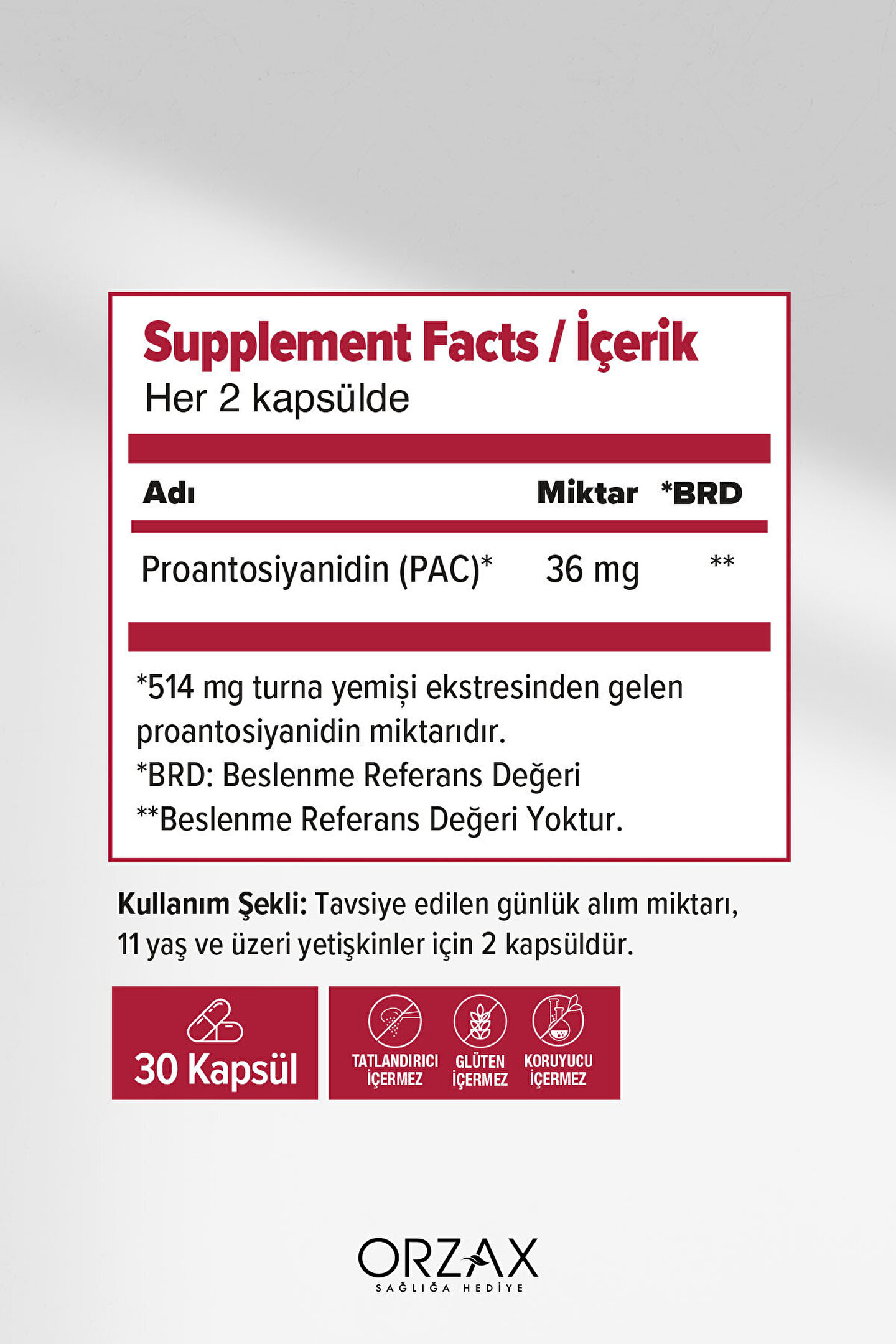 Supplement Facts / İçerik
Her 2 kapsülde

| Adı | Miktar | *BRD |
|---|---|---|
| Proantosiyanidin (PAC)* | 36 mg | ** |

*514 mg turna yemişi ekstresinden gelen proantosiyanidin miktarıdır.
*BRD: Beslenme Referans Değeri
**Beslenme Referans Değeri Yoktur.

Kullanım Şekli: Tavsiye edilen günlük alım miktarı, 11 yaş ve üzeri yetişkinler için 2 kapsüldür.

30 Kapsül

TATLANDIRICI İÇERMEZ
GLÜTEN İÇERMEZ
KORUYUCU İÇERMEZ

ORZAX
SAĞLIĞA HEDİYE